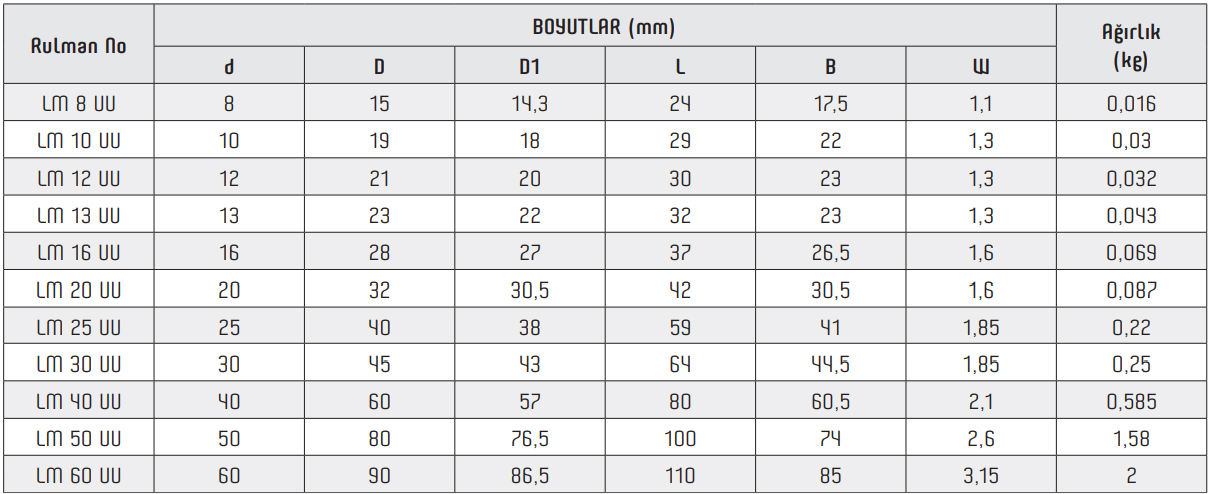 | Rulman No | BOYUTLAR (mm) | | | | | | Ağırlık (kg) |
|---|---|---|---|---|---|---|---|
| | d | D | D1 | L | B | W | |
| LM 8 UU | 8 | 15 | 14,3 | 24 | 17,5 | 1,1 | 0,016 |
| LM 10 UU | 10 | 19 | 18 | 29 | 22 | 1,3 | 0,03 |
| LM 12 UU | 12 | 21 | 20 | 30 | 23 | 1,3 | 0,032 |
| LM 13 UU | 13 | 23 | 22 | 32 | 23 | 1,3 | 0,043 |
| LM 16 UU | 16 | 28 | 27 | 37 | 26,5 | 1,6 | 0,069 |
| LM 20 UU | 20 | 32 | 30,5 | 42 | 30,5 | 1,6 | 0,087 |
| LM 25 UU | 25 | 40 | 38 | 59 | 41 | 1,85 | 0,22 |
| LM 30 UU | 30 | 45 | 43 | 64 | 44,5 | 1,85 | 0,25 |
| LM 40 UU | 40 | 60 | 57 | 80 | 60,5 | 2,1 | 0,585 |
| LM 50 UU | 50 | 80 | 76,5 | 100 | 74 | 2,6 | 1,58 |
| LM 60 UU | 60 | 90 | 86,5 | 110 | 85 | 3,15 | 2 |